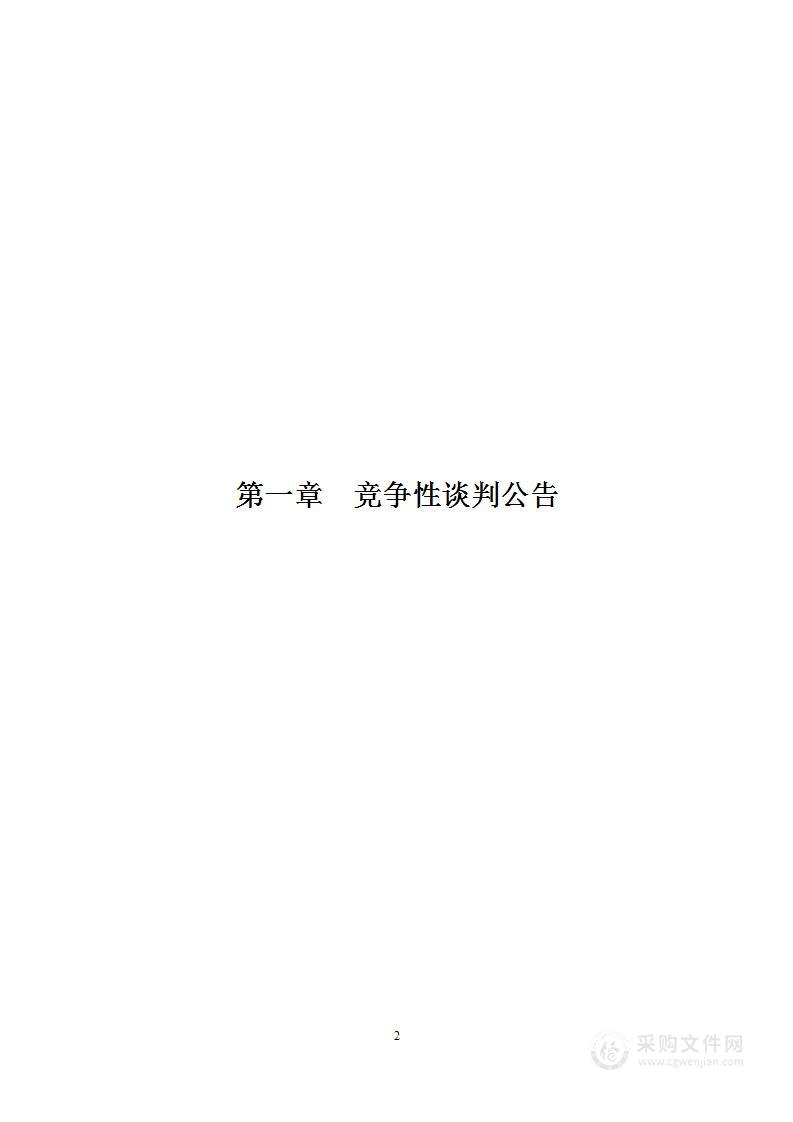 第一章 竞争性谈判公告

2

采购文件网
www.cgwenjian.com